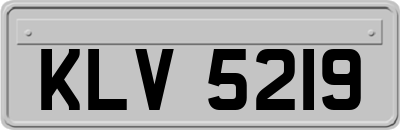 KLV 5219